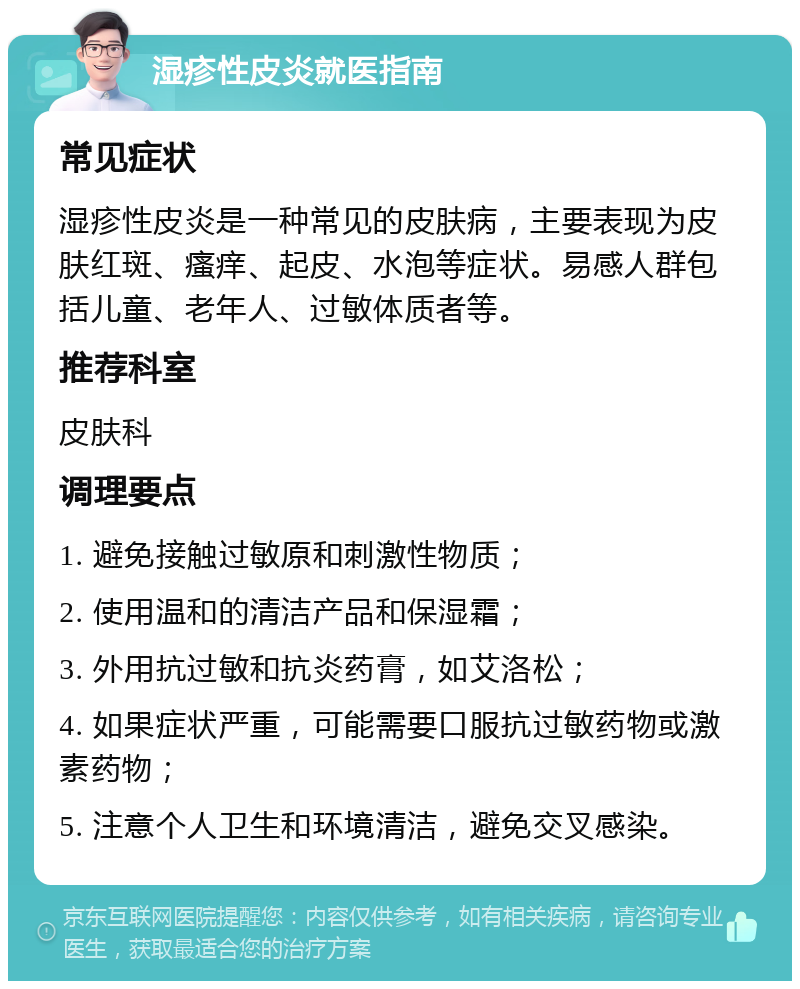 湿疹性皮炎就医指南

常见症状

湿疹性皮炎是一种常见的皮肤病，主要表现为皮肤红斑、瘙痒、起皮、水泡等症状。易感人群包括儿童、老年人、过敏体质者等。

推荐科室

皮肤科

调理要点

1. 避免接触过敏原和刺激性物质；

2. 使用温和的清洁产品和保湿霜；

3. 外用抗过敏和抗炎药膏，如艾洛松；

4. 如果症状严重，可能需要口服抗过敏药物或激素药物；

5. 注意个人卫生和环境清洁，避免交叉感染。

京东互联网医院提醒您：内容仅供参考，如有相关疾病，请咨询专业医生，获取最适合您的治疗方案